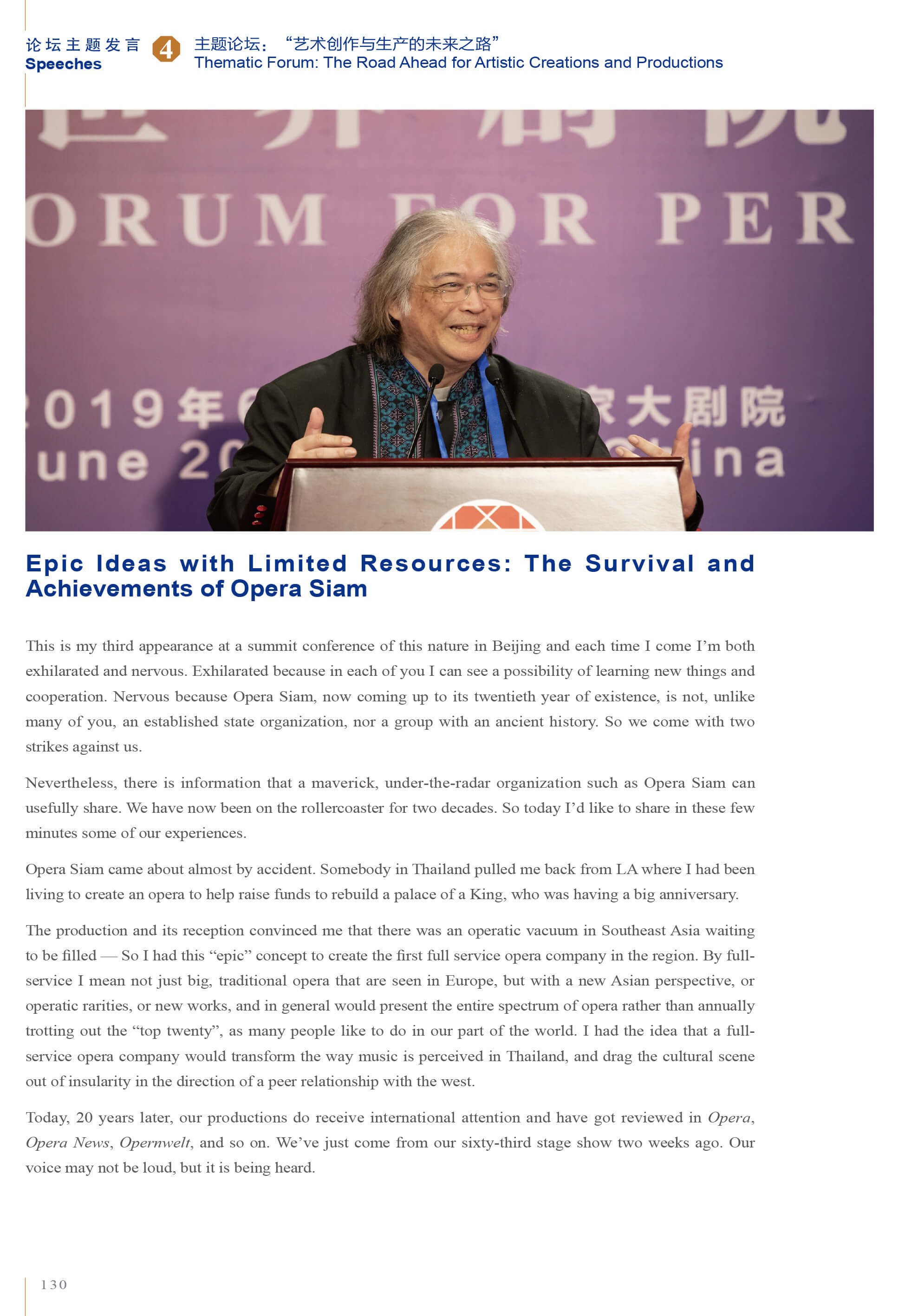 论坛主题发言
Speeches

4

主题论坛：“艺术创作与生产的未来之路”
Thematic Forum: The Road Ahead for Artistic Creations and Productions

Epic Ideas with Limited Resources: The Survival and Achievements of Opera Siam

This is my third appearance at a summit conference of this nature in Beijing and each time I come I'm both exhilarated and nervous. Exhilarated because in each of you I can see a possibility of learning new things and cooperation. Nervous because Opera Siam, now coming up to its twentieth year of existence, is not, unlike many of you, an established state organization, nor a group with an ancient history. So we come with two strikes against us.

Nevertheless, there is information that a maverick, under-the-radar organization such as Opera Siam can usefully share. We have now been on the rollercoaster for two decades. So today I'd like to share in these few minutes some of our experiences.

Opera Siam came about almost by accident. Somebody in Thailand pulled me back from LA where I had been living to create an opera to help raise funds to rebuild a palace of a King, who was having a big anniversary.

The production and its reception convinced me that there was an operatic vacuum in Southeast Asia waiting to be filled — So I had this "epic" concept to create the first full service opera company in the region. By full-service I mean not just big, traditional opera that are seen in Europe, but with a new Asian perspective, or operatic rarities, or new works, and in general would present the entire spectrum of opera rather than annually trotting out the "top twenty", as many people like to do in our part of the world. I had the idea that a full-service opera company would transform the way music is perceived in Thailand, and drag the cultural scene out of insularity in the direction of a peer relationship with the west.

Today, 20 years later, our productions do receive international attention and have got reviewed in Opera, Opera News, Opernwelt, and so on. We've just come from our sixty-third stage show two weeks ago. Our voice may not be loud, but it is being heard.

130